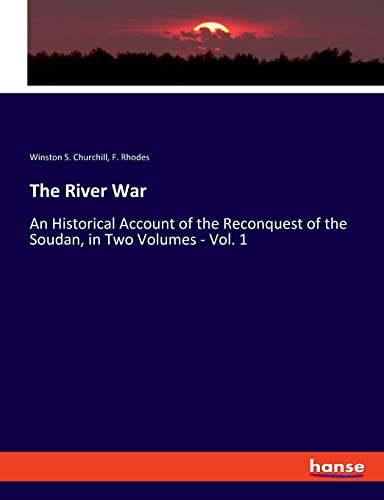 Winston S. Churchill, F. Rhodes

The River War

An Historical Account of the Reconquest of the Soudan, in Two Volumes - Vol. 1

hanse